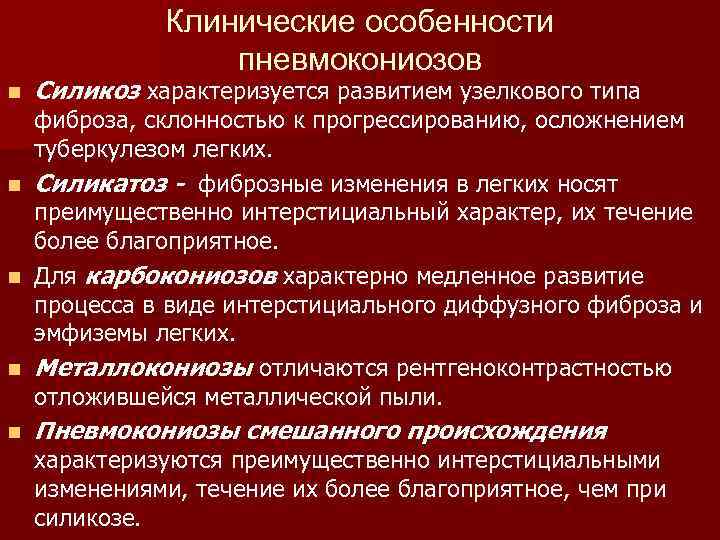 Клинические особенности пневмокониозов

Силикоз характеризуется развитием узелкового типа фиброза, склонностью к прогрессированию, осложнением туберкулезом легких.

Силикатоз - фиброзные изменения в легких носят преимущественно интерстициальный характер, их течение более благоприятное.

Для карбокониозов характерно медленное развитие процесса в виде интерстициального диффузного фиброза и эмфиземы легких.

Металлокониозы отличаются рентгеноконтрастностью отложившейся металлической пыли.

Пневмокониозы смешанного происхождения характеризуются преимущественно интерстициальными изменениями, течение их более благоприятное, чем при силикозе.